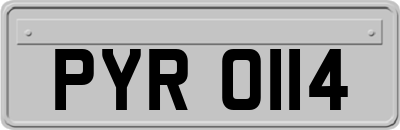 PYR 0114